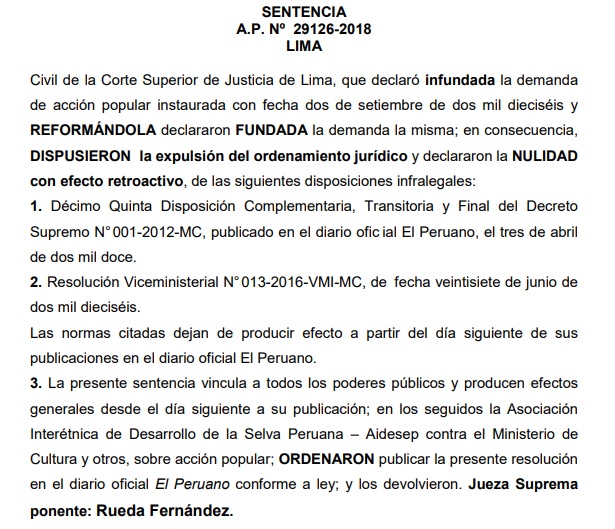 SENTENCIA
A.P. Nº 29126-2018
LIMA

Civil de la Corte Superior de Justicia de Lima, que declaró infundada la demanda de acción popular instaurada con fecha dos de setiembre de dos mil dieciséis y REFORMÁNDOLA declararon FUNDADA la demanda la misma; en consecuencia, DISPUSIERON la expulsión del ordenamiento jurídico y declararon la NULIDAD con efecto retroactivo, de las siguientes disposiciones infralegales:
1. Décimo Quinta Disposición Complementaria, Transitoria y Final del Decreto Supremo N° 001-2012-MC, publicado en el diario ofic ial El Peruano, el tres de abril de dos mil doce.
2. Resolución Viceministerial N° 013-2016-VMI-MC, de fecha veintisiete de junio de dos mil dieciséis.
Las normas citadas dejan de producir efecto a partir del día siguiente de sus publicaciones en el diario oficial El Peruano.
3. La presente sentencia vincula a todos los poderes públicos y producen efectos generales desde el día siguiente a su publicación; en los seguidos la Asociación Interétnica de Desarrollo de la Selva Peruana – Aidesep contra el Ministerio de Cultura y otros, sobre acción popular; ORDENARON publicar la presente resolución en el diario oficial El Peruano conforme a ley; y los devolvieron. Jueza Suprema ponente: Rueda Fernández.